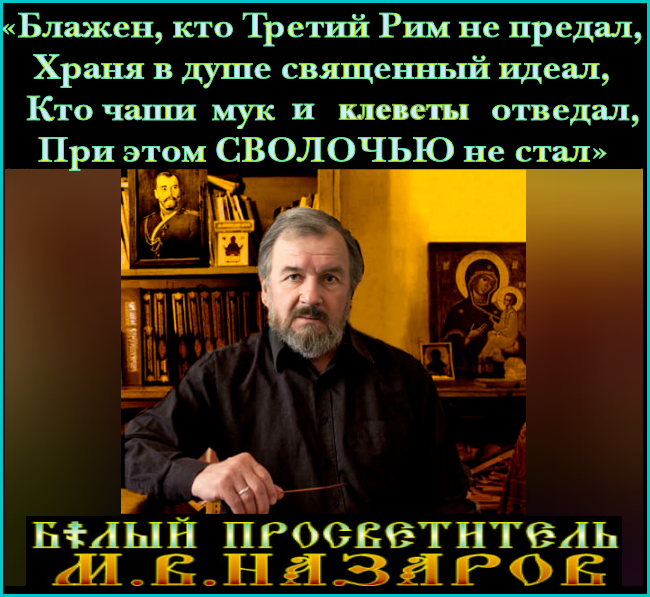 «Блажен, кто Третий Рим не предал,
Храня в душе священный идеал,
Кто чаши мук и клеветы отведал,
При этом СВОЛОЧЬЮ не стал»

БѢЛЫЙ ПРОСВЕТИТЕЛЬ
М.В.НАЗАРОВ